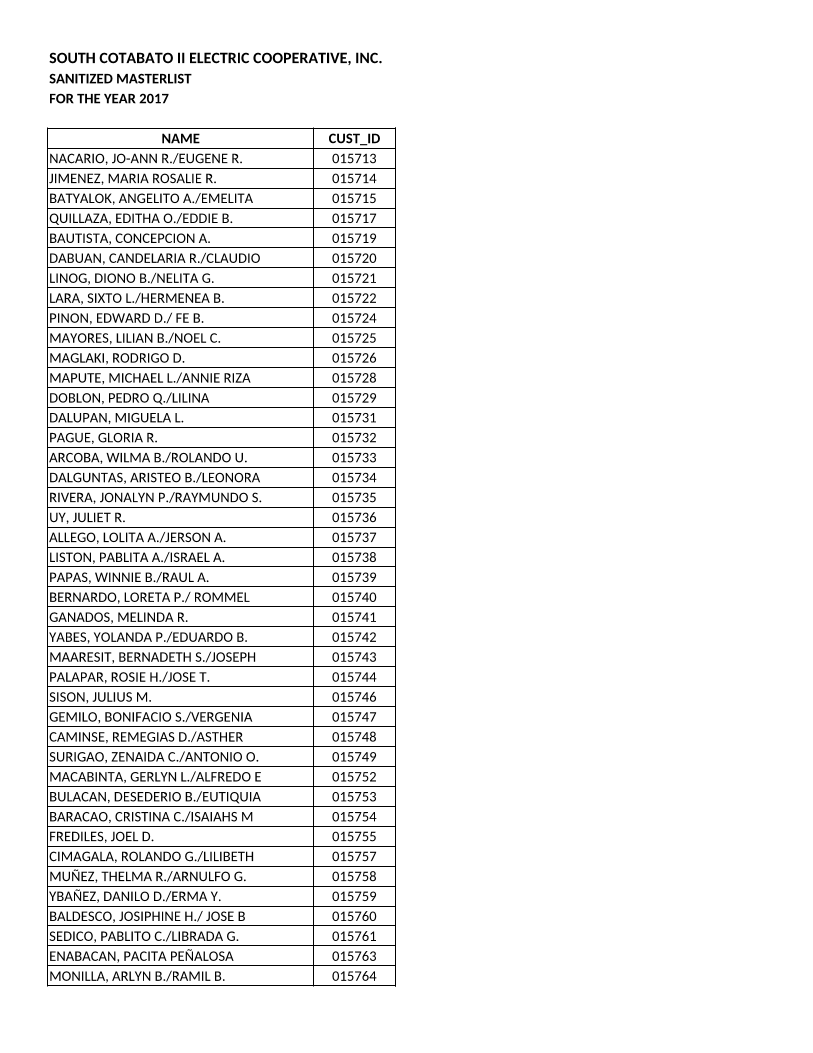 SOUTH COTABATO II ELECTRIC COOPERATIVE, INC.
SANITIZED MASTERLIST
FOR THE YEAR 2017

| NAME | CUST_ID |
|---|---|
| NACARIO, JO-ANN R./EUGENE R. | 015713 |
| JIMENEZ, MARIA ROSALIE R. | 015714 |
| BATYALOK, ANGELITO A./EMELITA | 015715 |
| QUILLAZA, EDITHA O./EDDIE B. | 015717 |
| BAUTISTA, CONCEPCION A. | 015719 |
| DABUAN, CANDELARIA R./CLAUDIO | 015720 |
| LINOG, DIONO B./NELITA G. | 015721 |
| LARA, SIXTO L./HERMENEA B. | 015722 |
| PINON, EDWARD D./ FE B. | 015724 |
| MAYORES, LILIAN B./NOEL C. | 015725 |
| MAGLAKI, RODRIGO D. | 015726 |
| MAPUTE, MICHAEL L./ANNIE RIZA | 015728 |
| DOBLON, PEDRO Q./LILINA | 015729 |
| DALUPAN, MIGUELA L. | 015731 |
| PAGUE, GLORIA R. | 015732 |
| ARCOBA, WILMA B./ROLANDO U. | 015733 |
| DALGUNTAS, ARISTEO B./LEONORA | 015734 |
| RIVERA, JONALYN P./RAYMUNDO S. | 015735 |
| UY, JULIET R. | 015736 |
| ALLEGO, LOLITA A./JERSON A. | 015737 |
| LISTON, PABLITA A./ISRAEL A. | 015738 |
| PAPAS, WINNIE B./RAUL A. | 015739 |
| BERNARDO, LORETA P./ ROMMEL | 015740 |
| GANADOS, MELINDA R. | 015741 |
| YABES, YOLANDA P./EDUARDO B. | 015742 |
| MAARESIT, BERNADETH S./JOSEPH | 015743 |
| PALAPAR, ROSIE H./JOSE T. | 015744 |
| SISON, JULIUS M. | 015746 |
| GEMILO, BONIFACIO S./VERGENIA | 015747 |
| CAMINSE, REMEGIAS D./ASTHER | 015748 |
| SURIGAO, ZENAIDA C./ANTONIO O. | 015749 |
| MACABINTA, GERLYN L./ALFREDO E | 015752 |
| BULACAN, DESEDERIO B./EUTIQUIA | 015753 |
| BARACAO, CRISTINA C./ISAIAHS M | 015754 |
| FREDILES, JOEL D. | 015755 |
| CIMAGALA, ROLANDO G./LILIBETH | 015757 |
| MUÑEZ, THELMA R./ARNULFO G. | 015758 |
| YBAÑEZ, DANILO D./ERMA Y. | 015759 |
| BALDESCO, JOSIPHINE H./ JOSE B | 015760 |
| SEDICO, PABLITO C./LIBRADA G. | 015761 |
| ENABACAN, PACITA PEÑALOSA | 015763 |
| MONILLA, ARLYN B./RAMIL B. | 015764 |